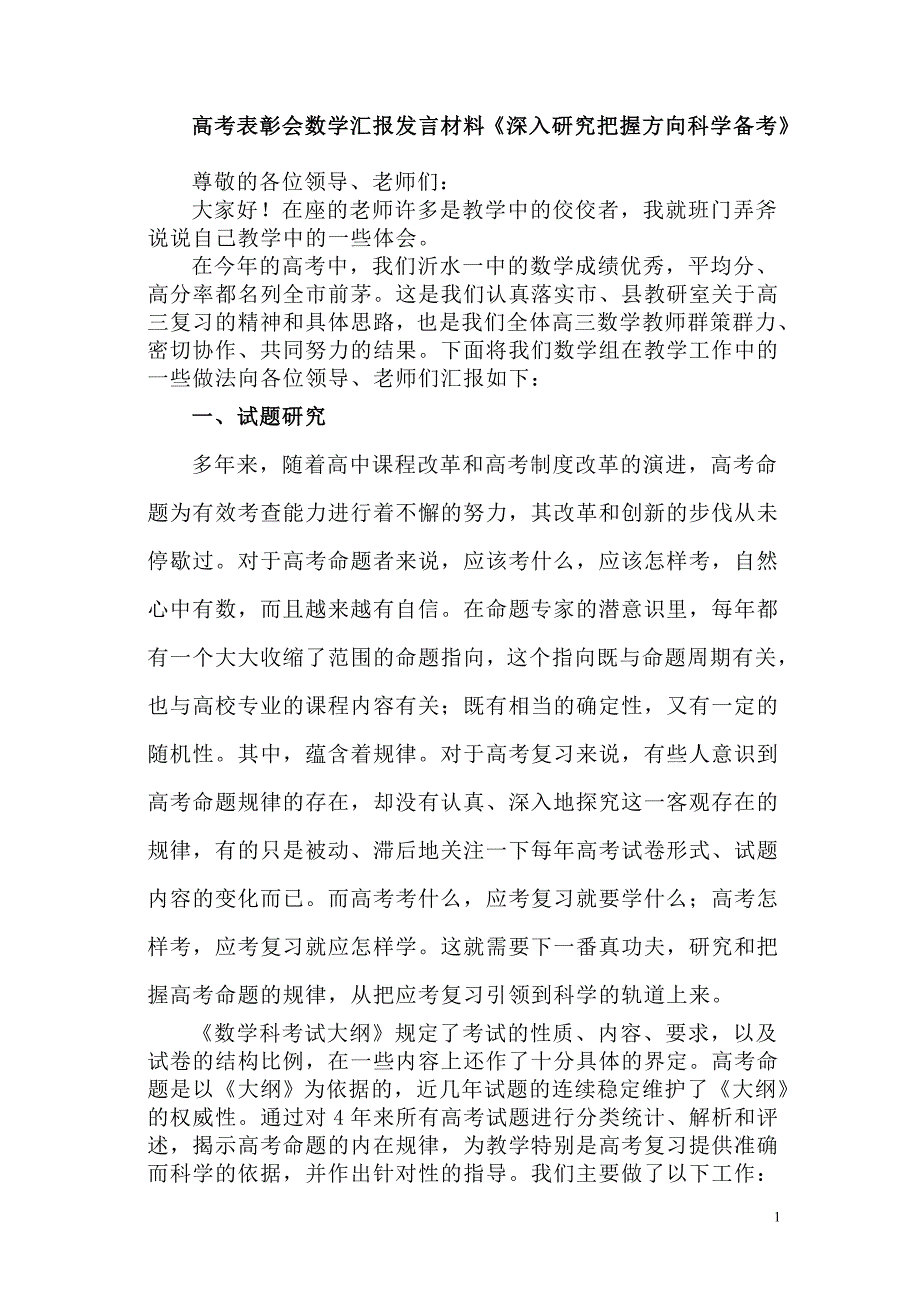 高考表彰会数学汇报发言材料《深入研究把握方向科学备考》

尊敬的各位领导、老师们：

大家好！在座的老师许多是教学中的佼佼者，我就班门弄斧说说自己教学中的一些体会。

在今年的高考中，我们沂水一中的数学成绩优秀，平均分、高分率都名列全市前茅。这是我们认真落实市、县教研室关于高三复习的精神和具体思路，也是我们全体高三数学教师群策群力、密切协作、共同努力的结果。下面将我们数学组在教学工作中的一些做法向各位领导、老师们汇报如下：

一、试题研究

多年来，随着高中课程改革和高考制度改革的演进，高考命题为有效考查能力进行着不懈的努力，其改革和创新的步伐从未停歇过。对于高考命题者来说，应该考什么，应该怎样考，自然心中有数，而且越来越有自信。在命题专家的潜意识里，每年都有一个大大收缩了范围的命题指向，这个指向既与命题周期有关，也与高校专业的课程内容有关；既有相当的确定性，又有一定的随机性。其中，蕴含着规律。对于高考复习来说，有些人意识到高考命题规律的存在，却没有认真、深入地探究这一客观存在的规律，有的只是被动、滞后地关注一下每年高考试卷形式、试题内容的变化而已。而高考考什么，应考复习就要学什么；高考怎样考，应考复习就应怎样学。这就需要下一番真功夫，研究和把握高考命题的规律，从把应考复习引领到科学的轨道上来。

《数学科考试大纲》规定了考试的性质、内容、要求，以及试卷的结构比例，在一些内容上还作了十分具体的界定。高考命题是以《大纲》为依据的，近几年试题的连续稳定维护了《大纲》的权威性。通过对 4 年来所有高考试题进行分类统计、解析和评述，揭示高考命题的内在规律，为教学特别是高考复习提供准确而科学的依据，并作出针对性的指导。我们主要做了以下工作：

1